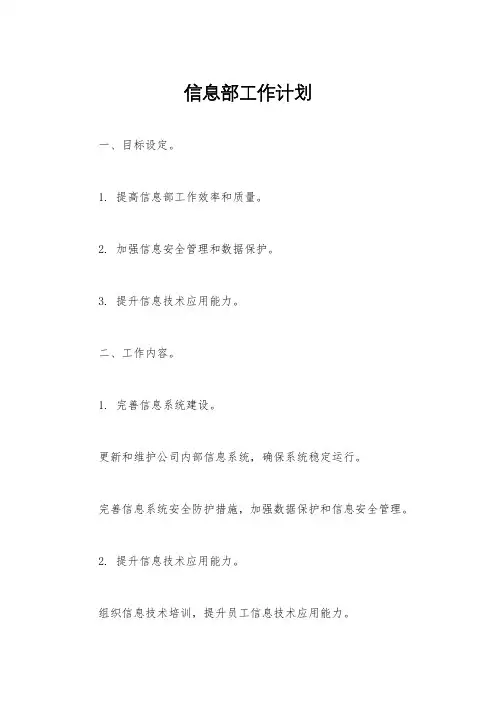 信息部工作计划

一、目标设定。

1. 提高信息部工作效率和质量。

2. 加强信息安全管理和数据保护。

3. 提升信息技术应用能力。

二、工作内容。

1. 完善信息系统建设。

更新和维护公司内部信息系统，确保系统稳定运行。

完善信息系统安全防护措施，加强数据保护和信息安全管理。

2. 提升信息技术应用能力。

组织信息技术培训，提升员工信息技术应用能力。